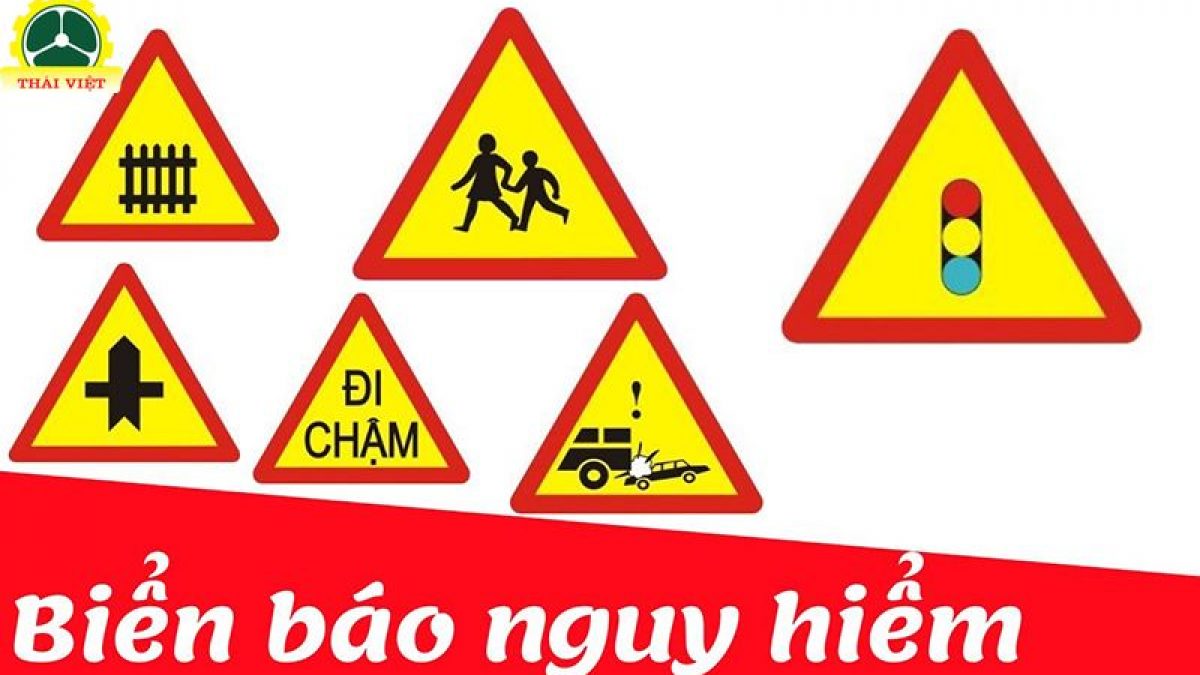 THÁI VIỆT

ĐI CHẬM

!

Biển báo nguy hiểm